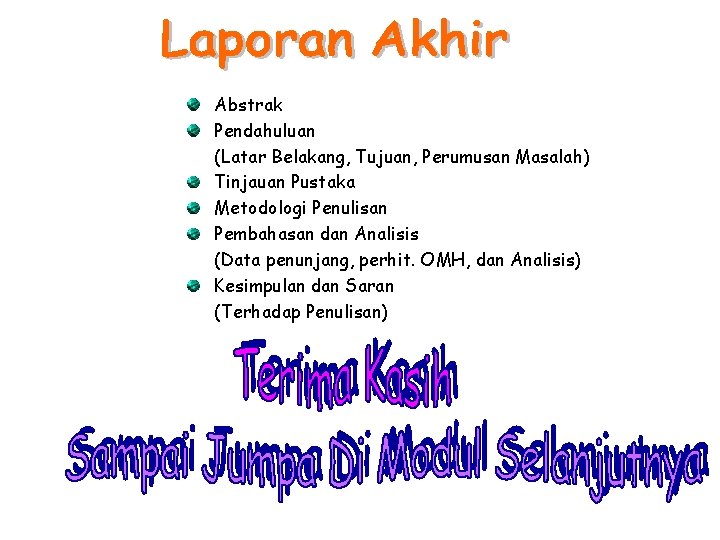 Laporan Akhir

- Abstrak
- Pendahuluan
(Latar Belakang, Tujuan, Perumusan Masalah)
- Tinjauan Pustaka
- Metodologi Penulisan
- Pembahasan dan Analisis
(Data penunjang, perhit. OMH, dan Analisis)
- Kesimpulan dan Saran
(Terhadap Penulisan)

Terima Kasih

Sampai Jumpa Di Modul Selanjutnya